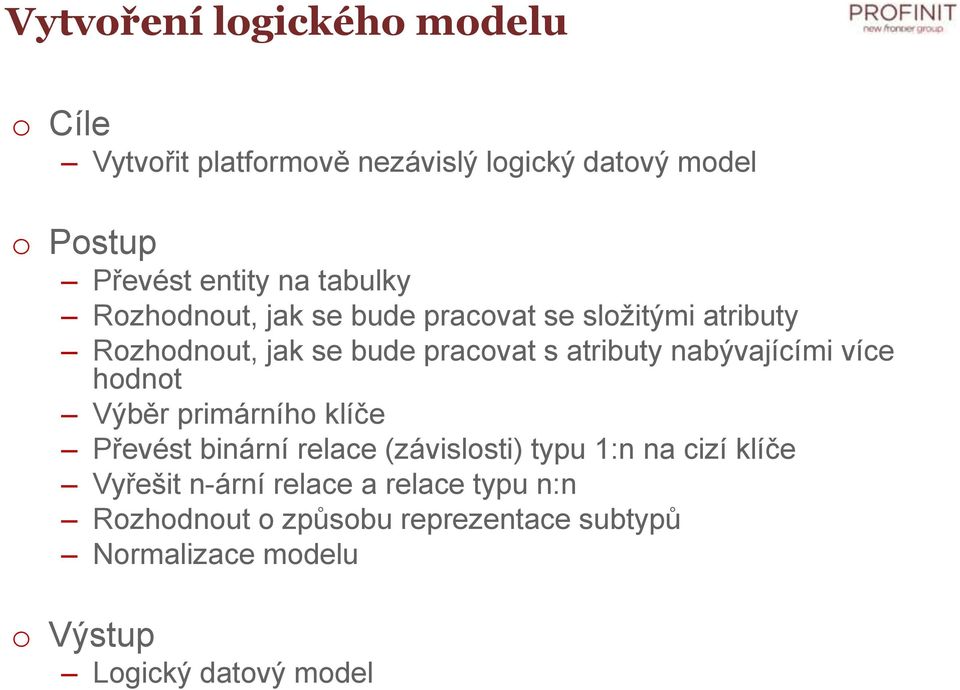 Vytvoření logického modelu

PROFINIT
new frontier group

o Cíle
– Vytvořit platformově nezávislý logický datový model

o Postup
– Převést entity na tabulky
– Rozhodnout, jak se bude pracovat se složitými atributy
– Rozhodnout, jak se bude pracovat s atributy nabývajícími více hodnot
– Výběr primárního klíče
– Převést binární relace (závislosti) typu 1:n na cizí klíče
– Vyřešit n-ární relace a relace typu n:n
– Rozhodnout o způsobu reprezentace subtypů
– Normalizace modelu

o Výstup
– Logický datový model